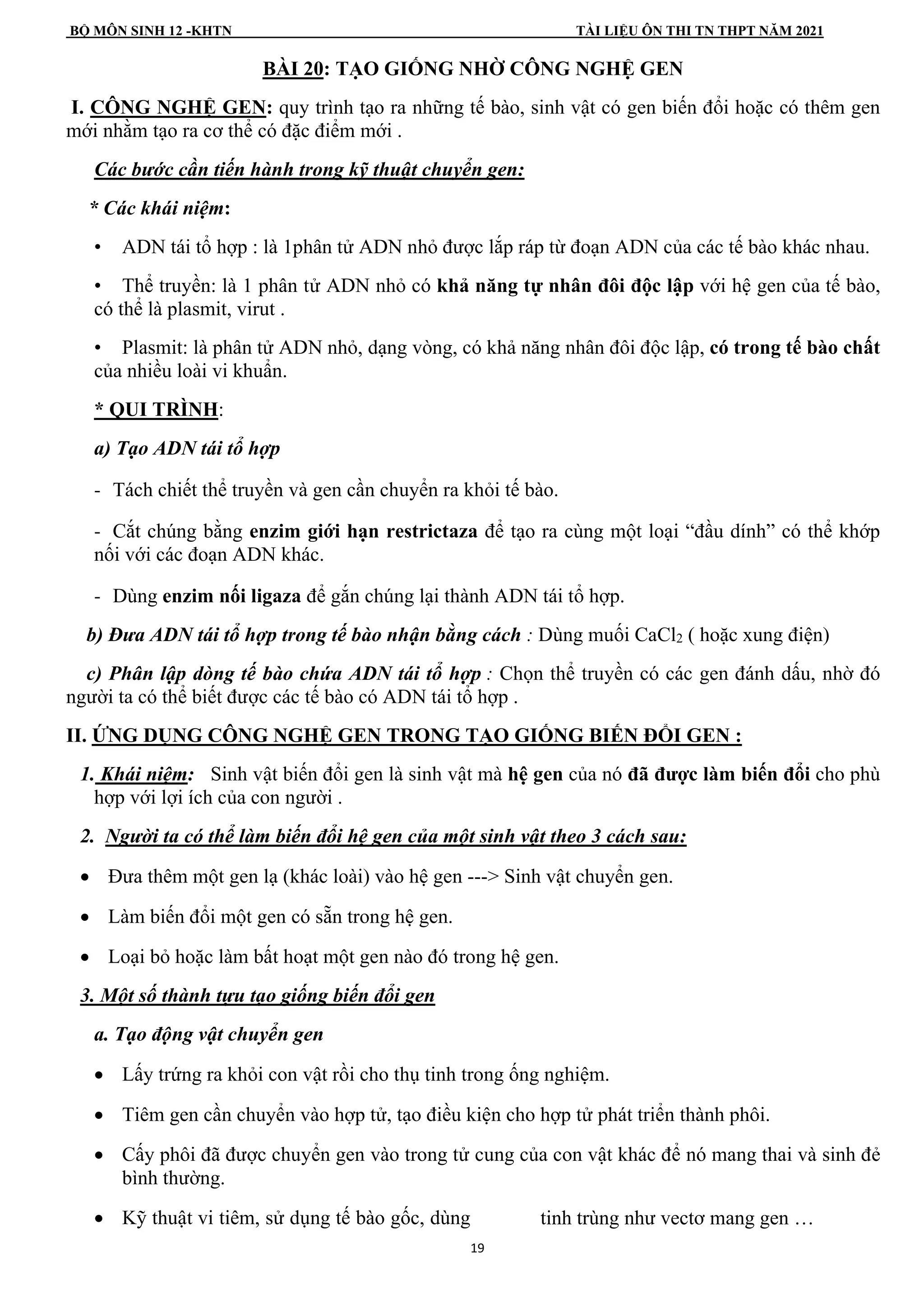 BỘ MÔN SINH 12 -KHTN TÀI LIỆU ÔN THI TN THPT NĂM 2021

BÀI 20: TẠO GIỐNG NHỜ CÔNG NGHỆ GEN

I. CÔNG NGHỆ GEN: quy trình tạo ra những tế bào, sinh vật có gen biến đổi hoặc có thêm gen mới nhằm tạo ra cơ thể có đặc điểm mới .

Các bước cần tiến hành trong kỹ thuật chuyển gen:

* Các khái niệm:

• ADN tái tổ hợp : là 1phân tử ADN nhỏ được lắp ráp từ đoạn ADN của các tế bào khác nhau.

• Thể truyền: là 1 phân tử ADN nhỏ có khả năng tự nhân đôi độc lập với hệ gen của tế bào, có thể là plasmit, virut .

• Plasmit: là phân tử ADN nhỏ, dạng vòng, có khả năng nhân đôi độc lập, có trong tế bào chất của nhiều loài vi khuẩn.

* QUI TRÌNH:

a) Tạo ADN tái tổ hợp

- Tách chiết thể truyền và gen cần chuyển ra khỏi tế bào.

- Cắt chúng bằng enzim giới hạn restrictaza để tạo ra cùng một loại “đầu dính” có thể khớp nối với các đoạn ADN khác.

- Dùng enzim nối ligaza để gắn chúng lại thành ADN tái tổ hợp.

b) Đưa ADN tái tổ hợp trong tế bào nhận bằng cách : Dùng muối $CaCl_2$ ( hoặc xung điện)

c) Phân lập dòng tế bào chứa ADN tái tổ hợp : Chọn thể truyền có các gen đánh dấu, nhờ đó người ta có thể biết được các tế bào có ADN tái tổ hợp .

II. ỨNG DỤNG CÔNG NGHỆ GEN TRONG TẠO GIỐNG BIẾN ĐỔI GEN :

1. Khái niệm: Sinh vật biến đổi gen là sinh vật mà hệ gen của nó đã được làm biến đổi cho phù hợp với lợi ích của con người .

2. Người ta có thể làm biến đổi hệ gen của một sinh vật theo 3 cách sau:

• Đưa thêm một gen lạ (khác loài) vào hệ gen ---> Sinh vật chuyển gen.

• Làm biến đổi một gen có sẵn trong hệ gen.

• Loại bỏ hoặc làm bất hoạt một gen nào đó trong hệ gen.

3. Một số thành tựu tạo giống biến đổi gen

a. Tạo động vật chuyển gen

• Lấy trứng ra khỏi con vật rồi cho thụ tinh trong ống nghiệm.

• Tiêm gen cần chuyển vào hợp tử, tạo điều kiện cho hợp tử phát triển thành phôi.

• Cấy phôi đã được chuyển gen vào trong tử cung của con vật khác để nó mang thai và sinh đẻ bình thường.

• Kỹ thuật vi tiêm, sử dụng tế bào gốc, dùng tinh trùng như vectơ mang gen …

19